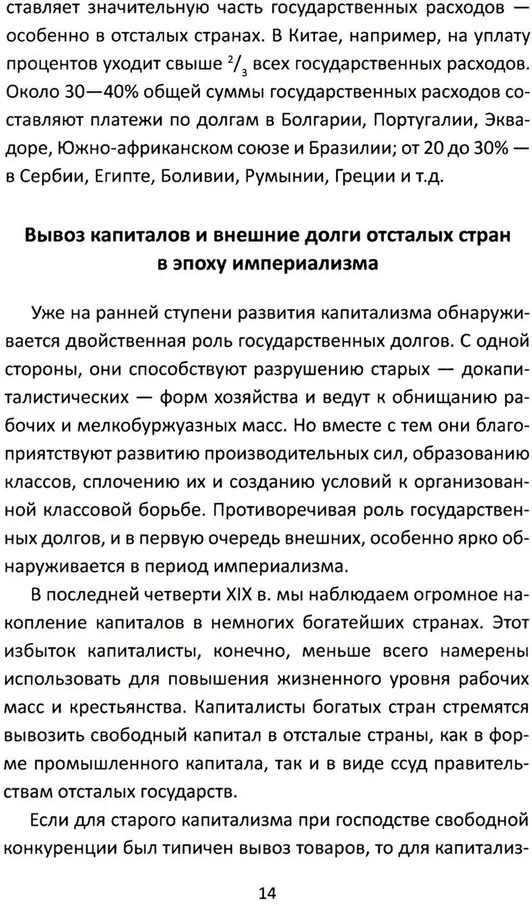 ставляет значительную часть государственных расходов — особенно в отсталых странах. В Китае, например, на уплату процентов уходит свыше $^2/_3$ всех государственных расходов. Около 30—40% общей суммы государственных расходов составляют платежи по долгам в Болгарии, Португалии, Эквадоре, Южно-африканском союзе и Бразилии; от 20 до 30% — в Сербии, Египте, Боливии, Румынии, Греции и т.д.

Вывоз капиталов и внешние долги отсталых стран в эпоху империализма

Уже на ранней ступени развития капитализма обнаруживается двойственная роль государственных долгов. С одной стороны, они способствуют разрушению старых — докапиталистических — форм хозяйства и ведут к обнищанию рабочих и мелкобуржуазных масс. Но вместе с тем они благоприятствуют развитию производительных сил, образованию классов, сплочению их и созданию условий к организованной классовой борьбе. Противоречивая роль государственных долгов, и в первую очередь внешних, особенно ярко обнаруживается в период империализма.

В последней четверти XIX в. мы наблюдаем огромное накопление капиталов в немногих богатейших странах. Этот избыток капиталисты, конечно, меньше всего намерены использовать для повышения жизненного уровня рабочих масс и крестьянства. Капиталисты богатых стран стремятся вывозить свободный капитал в отсталые страны, как в форме промышленного капитала, так и в виде ссуд правительствам отсталых государств.

Если для старого капитализма при господстве свободной конкуренции был типичен вывоз товаров, то для капитализ-

14